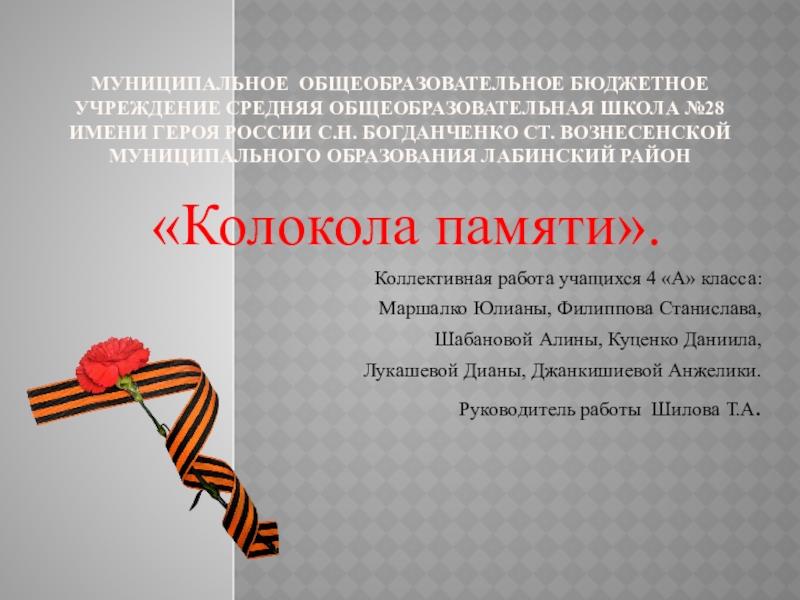 МУНИЦИПАЛЬНОЕ ОБЩЕОБРАЗОВАТЕЛЬНОЕ БЮДЖЕТНОЕ УЧРЕЖДЕНИЕ СРЕДНЯЯ ОБЩЕОБРАЗОВАТЕЛЬНАЯ ШКОЛА №28 ИМЕНИ ГЕРОЯ РОССИИ С.Н. БОГДАНЧЕНКО СТ. ВОЗНЕСЕНСКОЙ МУНИЦИПАЛЬНОГО ОБРАЗОВАНИЯ ЛАБИНСКИЙ РАЙОН

«Колокола памяти».

Коллективная работа учащихся 4 «А» класса:
Маршалко Юлианы, Филиппова Станислава,
Шабановой Алины, Куценко Даниила,
Лукашевой Дианы, Джанкишиевой Анжелики.

Руководитель работы Шилова Т.А.